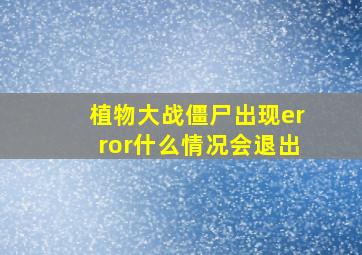 植物大战僵尸出现error什么情况会退出